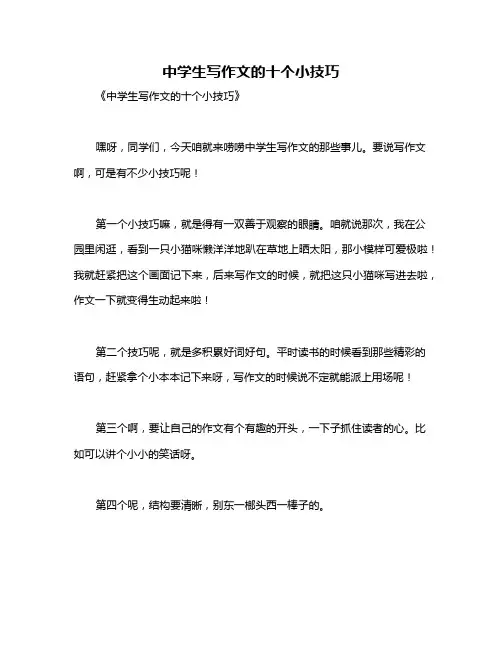 中学生写作文的十个小技巧

《中学生写作文的十个小技巧》

嘿呀，同学们，今天咱就来唠唠中学生写作文的那些事儿。要说写作文啊，可是有不少小技巧呢！

第一个小技巧嘛，就是得有一双善于观察的眼睛。咱就说那次，我在公园里闲逛，看到一只小猫咪懒洋洋地趴在草地上晒太阳，那小模样可爱极啦！我就赶紧把这个画面记下来，后来写作文的时候，就把这只小猫咪写进去啦，作文一下就变得生动起来啦！

第二个技巧呢，就是多积累好词好句。平时读书的时候看到那些精彩的语句，赶紧拿个小本本记下来呀，写作文的时候说不定就能派上用场呢！

第三个啊，要让自己的作文有个有趣的开头，一下子抓住读者的心。比如可以讲个小小的笑话呀。

第四个呢，结构要清晰，别东一榔头西一棒子的。